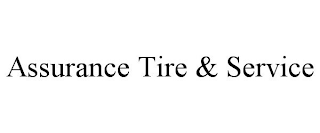 Assurance Tire & Service